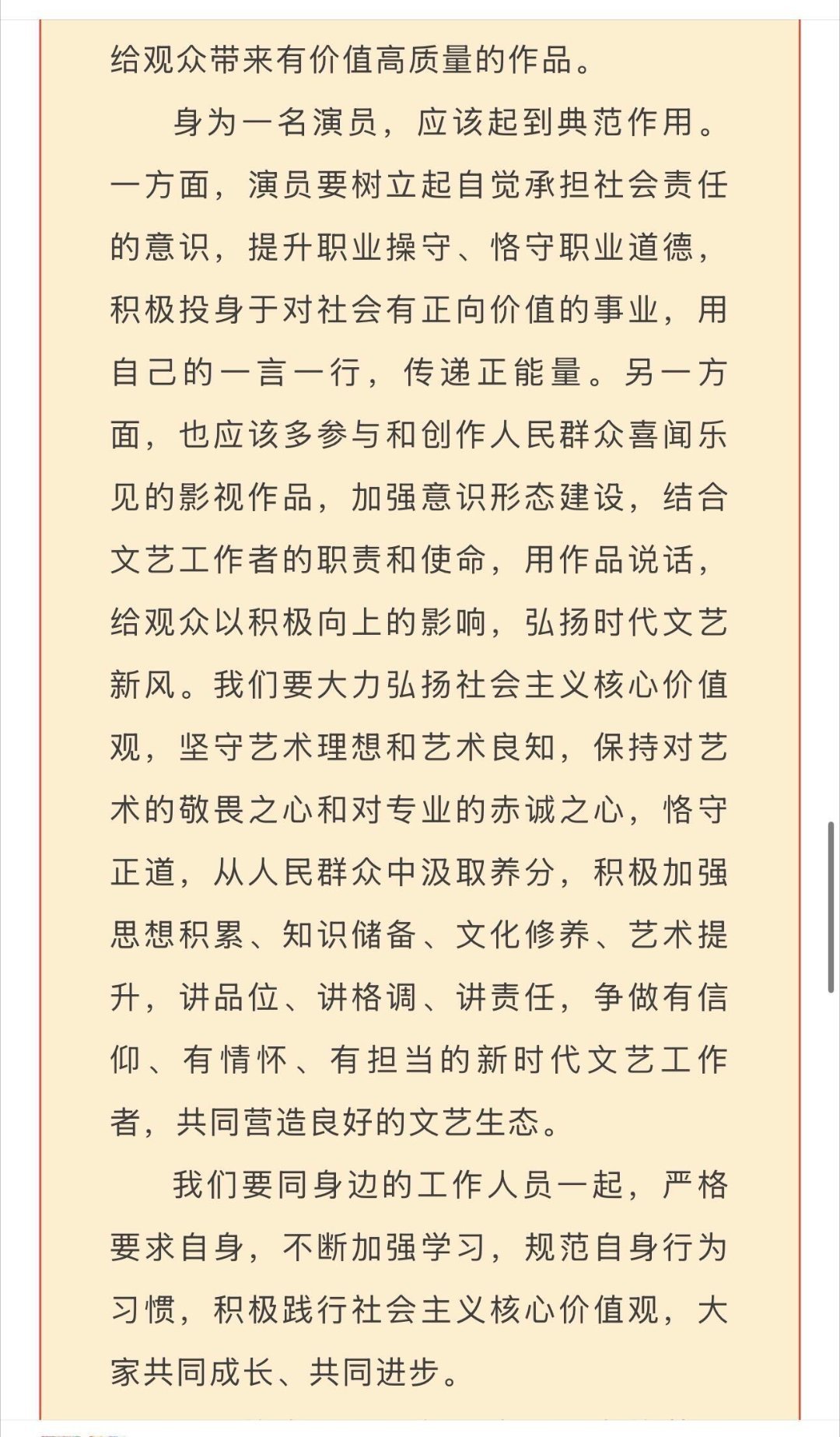 给观众带来有价值高质量的作品。

身为一名演员，应该起到典范作用。一方面，演员要树立起自觉承担社会责任的意识，提升职业操守、恪守职业道德，积极投身于对社会有正向价值的事业，用自己的一言一行，传递正能量。另一方面，也应该多参与和创作人民群众喜闻乐见的影视作品，加强意识形态建设，结合文艺工作者的职责和使命，用作品说话，给观众以积极向上的影响，弘扬时代文艺新风。我们要大力弘扬社会主义核心价值观，坚守艺术理想和艺术良知，保持对艺术的敬畏之心和对专业的赤诚之心，恪守正道，从人民群众中汲取养分，积极加强思想积累、知识储备、文化修养、艺术提升，讲品位、讲格调、讲责任，争做有信仰、有情怀、有担当的新时代文艺工作者，共同营造良好的文艺生态。

我们要同身边的工作人员一起，严格要求自身，不断加强学习，规范自身行为习惯，积极践行社会主义核心价值观，大家共同成长、共同进步。